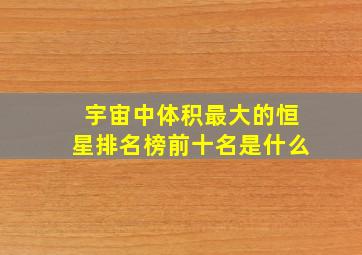 宇宙中体积最大的恒星排名榜前十名是什么